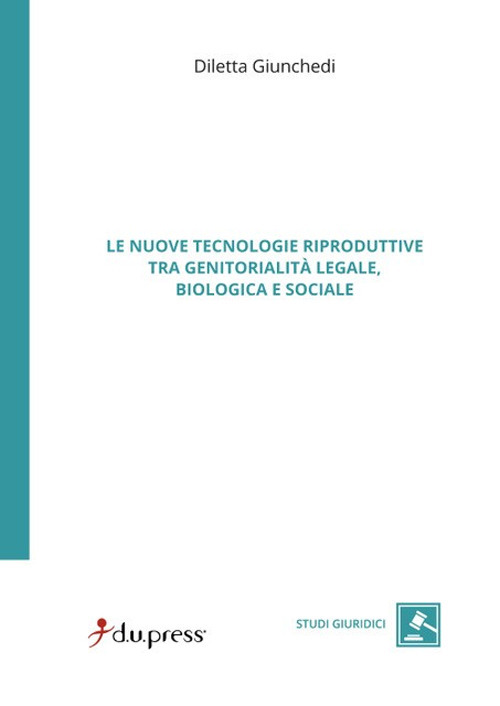 Diletta Giunchedi

LE NUOVE TECNOLOGIE RIPRODUTTIVE TRA GENITORIALITÀ LEGALE, BIOLOGICA E SOCIALE

d.u.press

STUDI GIURIDICI